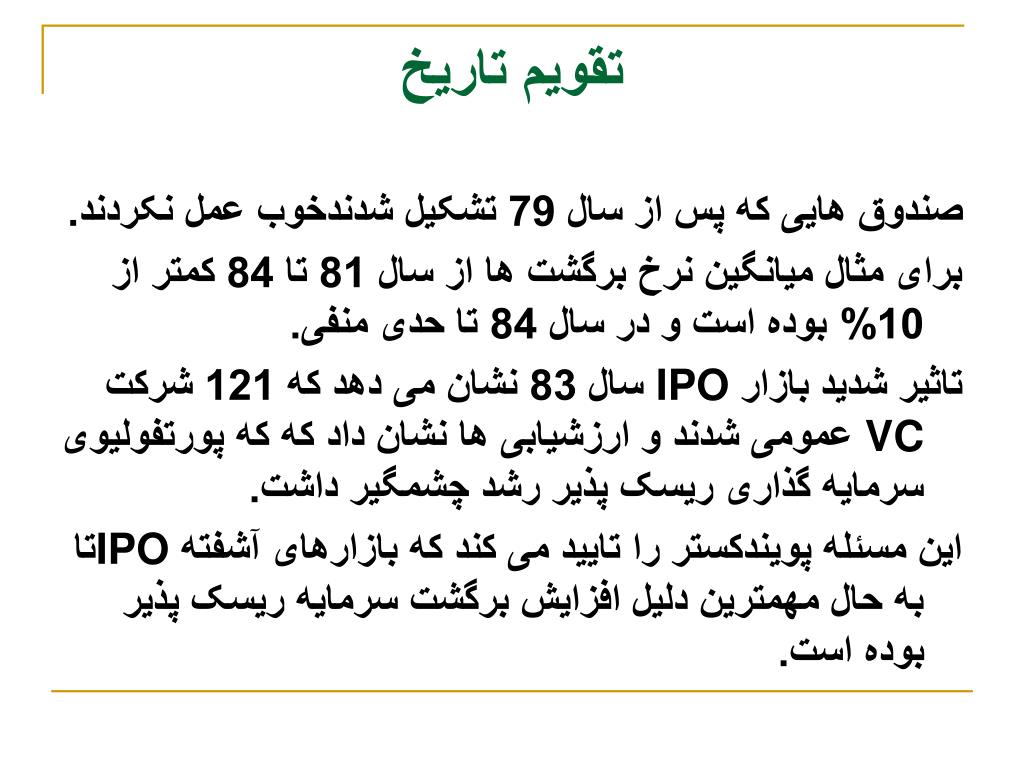 تقویم تاریخ

صندوق هایی که پس از سال 79 تشکیل شدندخوب عمل نکردند.

برای مثال میانگین نرخ برگشت ها از سال 81 تا 84 کمتر از 10% بوده است و در سال 84 تا حدی منفی.

تاثیر شدید بازار IPO سال 83 نشان می دهد که 121 شرکت VC عمومی شدند و ارزشیابی ها نشان داد که که پورتفولیوی سرمایه گذاری ریسک پذیر رشد چشمگیر داشت.

این مسئله پویندکستر را تایید می کند که بازارهای آشفته IPOتا به حال مهمترین دلیل افزایش برگشت سرمایه ریسک پذیر بوده است.